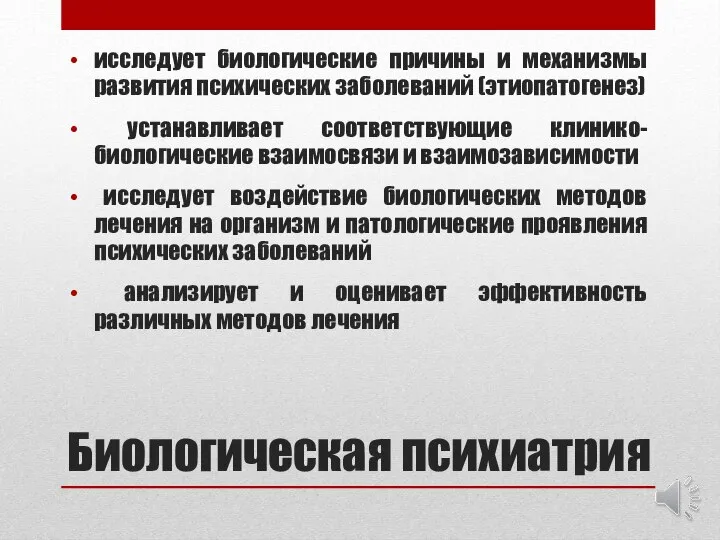 • исследует биологические причины и механизмы развития психических заболеваний (этиопатогенез)

• устанавливает соответствующие клинико-биологические взаимосвязи и взаимозависимости

• исследует воздействие биологических методов лечения на организм и патологические проявления психических заболеваний

• анализирует и оценивает эффективность различных методов лечения

Биологическая психиатрия